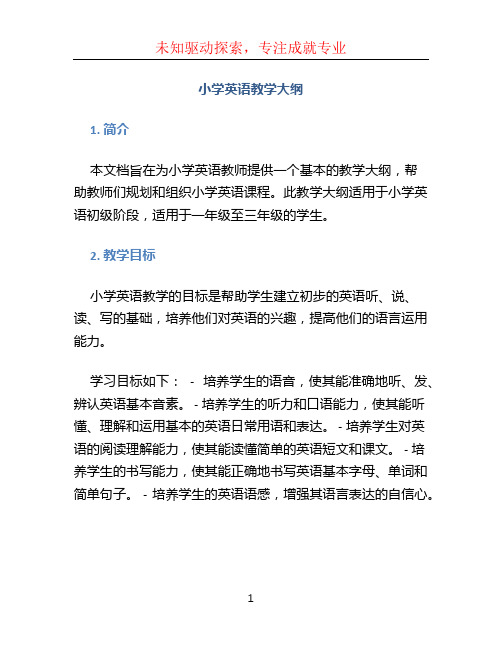 未知驱动探索，专注成就专业

小学英语教学大纲

1. 简介

本文档旨在为小学英语教师提供一个基本的教学大纲，帮助教师们规划和组织小学英语课程。此教学大纲适用于小学英语初级阶段，适用于一年级至三年级的学生。

2. 教学目标

小学英语教学的目标是帮助学生建立初步的英语听、说、读、写的基础，培养他们对英语的兴趣，提高他们的语言运用能力。

学习目标如下： - 培养学生的语音，使其能准确地听、发、辨认英语基本音素。 - 培养学生的听力和口语能力，使其能听懂、理解和运用基本的英语日常用语和表达。 - 培养学生对英语的阅读理解能力，使其能读懂简单的英语短文和课文。 - 培养学生的书写能力，使其能正确地书写英语基本字母、单词和简单句子。 - 培养学生的英语语感，增强其语言表达的自信心。

1